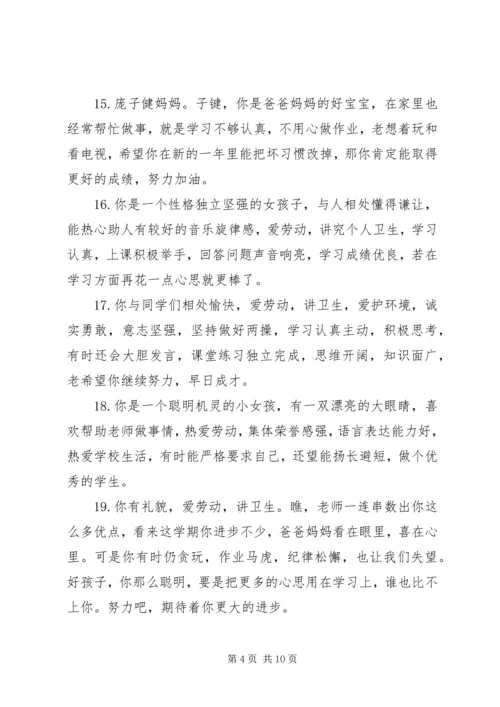 15. 庞子健妈妈。子键，你是爸爸妈妈的好宝宝，在家里也经常帮忙做事，就是学习不够认真，不用心做作业，老想着玩和看电视，希望你在新的一年里能把坏习惯改掉，那你肯定能取得更好的成绩，努力加油。

16. 你是一个性格独立坚强的女孩子，与人相处懂得谦让，能热心助人有较好的音乐旋律感，爱劳动，讲究个人卫生，学习认真，上课积极举手，回答问题声音响亮，学习成绩优良，若在学习方面再花一点心思就更棒了。

17. 你与同学们相处愉快，爱劳动，讲卫生，爱护环境，诚实勇敢，意志坚强，坚持做好两操，学习认真主动，积极思考，有时还会大胆发言，课堂练习独立完成，思维开阔，知识面广，老希望你继续努力，早日成才。

18. 你是一个聪明机灵的小女孩，有一双漂亮的大眼睛，喜欢帮助老师做事情，热爱劳动，集体荣誉感强，语言表达能力好，热爱学校生活，有时能严格要求自己，还望能扬长避短，做个优秀的学生。

19. 你有礼貌，爱劳动，讲卫生。瞧，老师一连串数出你这么多优点，看来这学期你进步不少，爸爸妈妈看在眼里，喜在心里。可是你有时仍贪玩，作业马虎，纪律松懈，也让我们失望。好孩子，你那么聪明，要是把更多的心思用在学习上，谁也比不上你。努力吧，期待着你更大的进步。

第 4 页 共 10 页